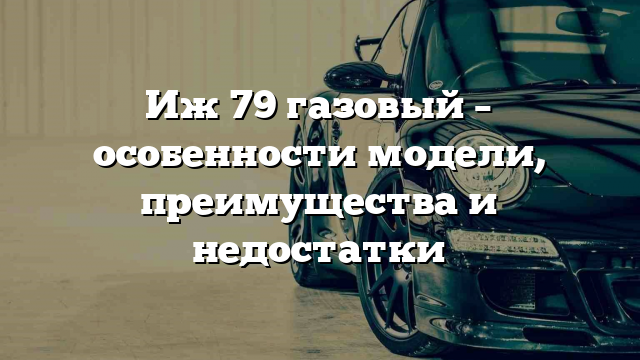 Иж 79 газовый – особенности модели, преимущества и недостатки